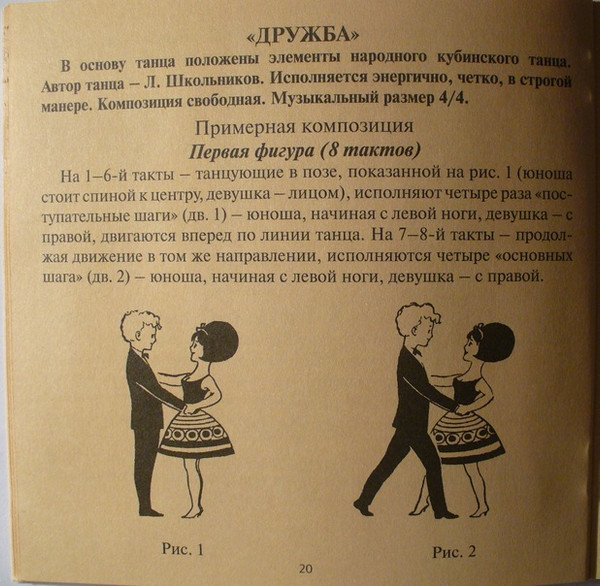 «ДРУЖБА»

В основу танца положены элементы народного кубинского танца. Автор танца – Л. Школьников. Исполняется энергично, четко, в строгой манере. Композиция свободная. Музыкальный размер 4/4.

Примерная композиция

Первая фигура (8 тактов)

На 1–6-й такты – танцующие в позе, показанной на рис. 1 (юноша стоит спиной к центру, девушка – лицом), исполняют четыре раза «поступательные шаги» (дв. 1) – юноша, начиная с левой ноги, девушка – с правой, двигаются вперед по линии танца. На 7–8-й такты – продолжая движение в том же направлении, исполняются четыре «основных шага» (дв. 2) – юноша, начиная с левой ноги, девушка – с правой.

Рис. 1

Рис. 2

20